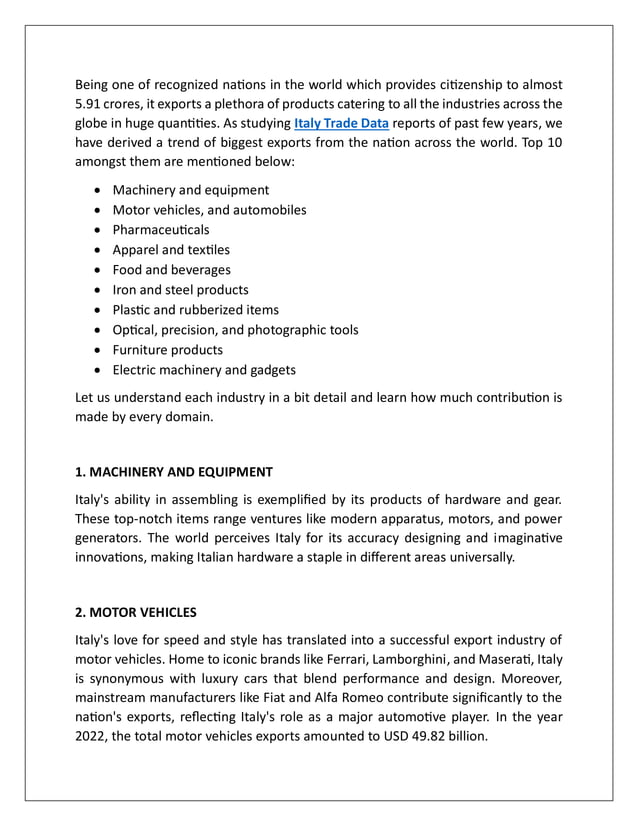 Being one of recognized nations in the world which provides citizenship to almost 5.91 crores, it exports a plethora of products catering to all the industries across the globe in huge quantities. As studying Italy Trade Data reports of past few years, we have derived a trend of biggest exports from the nation across the world. Top 10 amongst them are mentioned below:

• Machinery and equipment
• Motor vehicles, and automobiles
• Pharmaceuticals
• Apparel and textiles
• Food and beverages
• Iron and steel products
• Plastic and rubberized items
• Optical, precision, and photographic tools
• Furniture products
• Electric machinery and gadgets

Let us understand each industry in a bit detail and learn how much contribution is made by every domain.

1. MACHINERY AND EQUIPMENT

Italy's ability in assembling is exemplified by its products of hardware and gear. These top-notch items range ventures like modern apparatus, motors, and power generators. The world perceives Italy for its accuracy designing and imaginative innovations, making Italian hardware a staple in different areas universally.

2. MOTOR VEHICLES

Italy's love for speed and style has translated into a successful export industry of motor vehicles. Home to iconic brands like Ferrari, Lamborghini, and Maserati, Italy is synonymous with luxury cars that blend performance and design. Moreover, mainstream manufacturers like Fiat and Alfa Romeo contribute significantly to the nation's exports, reflecting Italy's role as a major automotive player. In the year 2022, the total motor vehicles exports amounted to USD 49.82 billion.